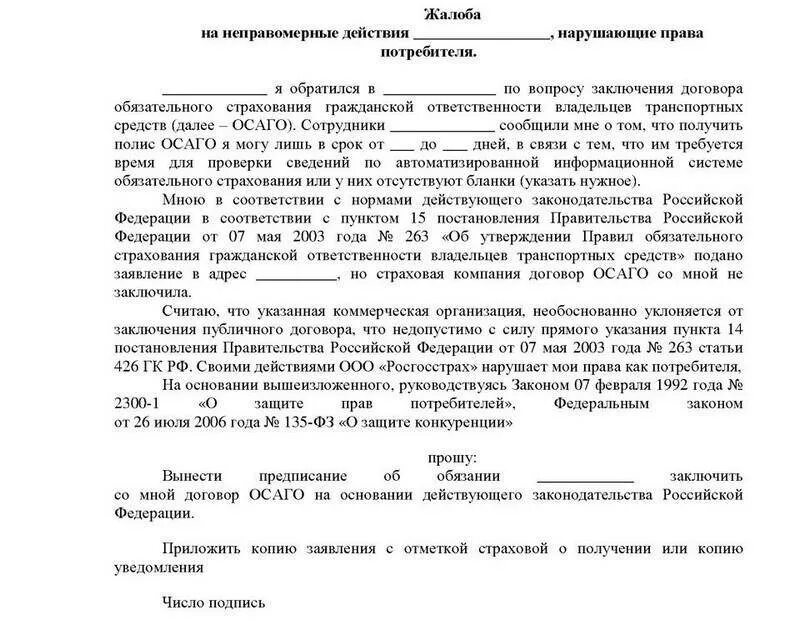 Жалоба
на неправомерные действия _________________, нарушающие права потребителя.

_____________ я обратился в ______________ по вопросу заключения договора обязательного страхования гражданской ответственности владельцев транспортных средств (далее – ОСАГО). Сотрудники _____________ сообщили мне о том, что получить полис ОСАГО я могу лишь в срок от ___ до ___ дней, в связи с тем, что им требуется время для проверки сведений по автоматизированной информационной системе обязательного страхования или у них отсутствуют бланки (указать нужное).

Мною в соответствии с нормами действующего законодательства Российской Федерации в соответствии с пунктом 15 постановления Правительства Российской Федерации от 07 мая 2003 года № 263 «Об утверждении Правил обязательного страхования гражданской ответственности владельцев транспортных средств» подано заявление в адрес __________, но страховая компания договор ОСАГО со мной не заключила.

Считаю, что указанная коммерческая организация, необоснованно уклоняется от заключения публичного договора, что недопустимо с силу прямого указания пункта 14 постановления Правительства Российской Федерации от 07 мая 2003 года № 263 статьи 426 ГК РФ. Своими действиями ООО «Росгосстрах» нарушает мои права как потребителя,

На основании вышеизложенного, руководствуясь Законом 07 февраля 1992 года № 2300-1 «О защите прав потребителей», Федеральным законом от 26 июля 2006 года № 135-ФЗ «О защите конкуренции»

прошу:

Вынести предписание об обязании ____________ заключить со мной договор ОСАГО на основании действующего законодательства Российской Федерации.

Приложить копию заявления с отметкой страховой о получении или копию уведомления

Число подпись